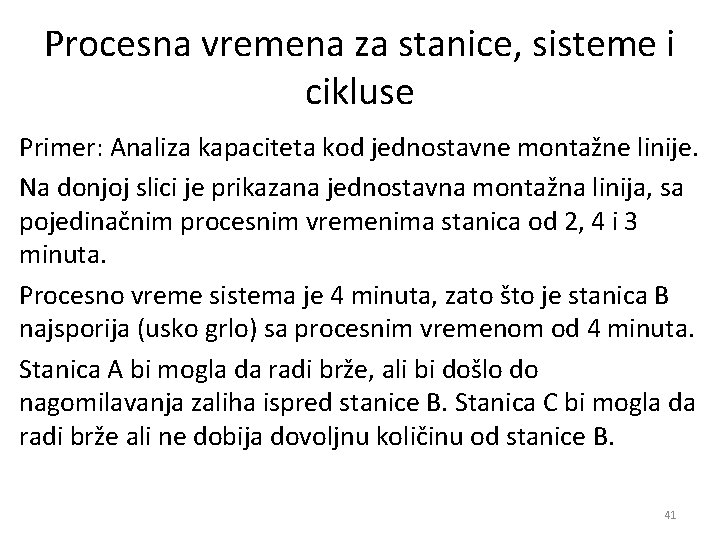 Procesna vremena za stanice, sisteme i cikluse

Primer: Analiza kapaciteta kod jednostavne montažne linije.

Na donjoj slici je prikazana jednostavna montažna linija, sa pojedinačnim procesnim vremenima stanica od 2, 4 i 3 minuta.

Procesno vreme sistema je 4 minuta, zato što je stanica B najsporija (usko grlo) sa procesnim vremenom od 4 minuta.

Stanica A bi mogla da radi brže, ali bi došlo do nagomilavanja zaliha ispred stanice B. Stanica C bi mogla da radi brže ali ne dobija dovoljnu količinu od stanice B.

41